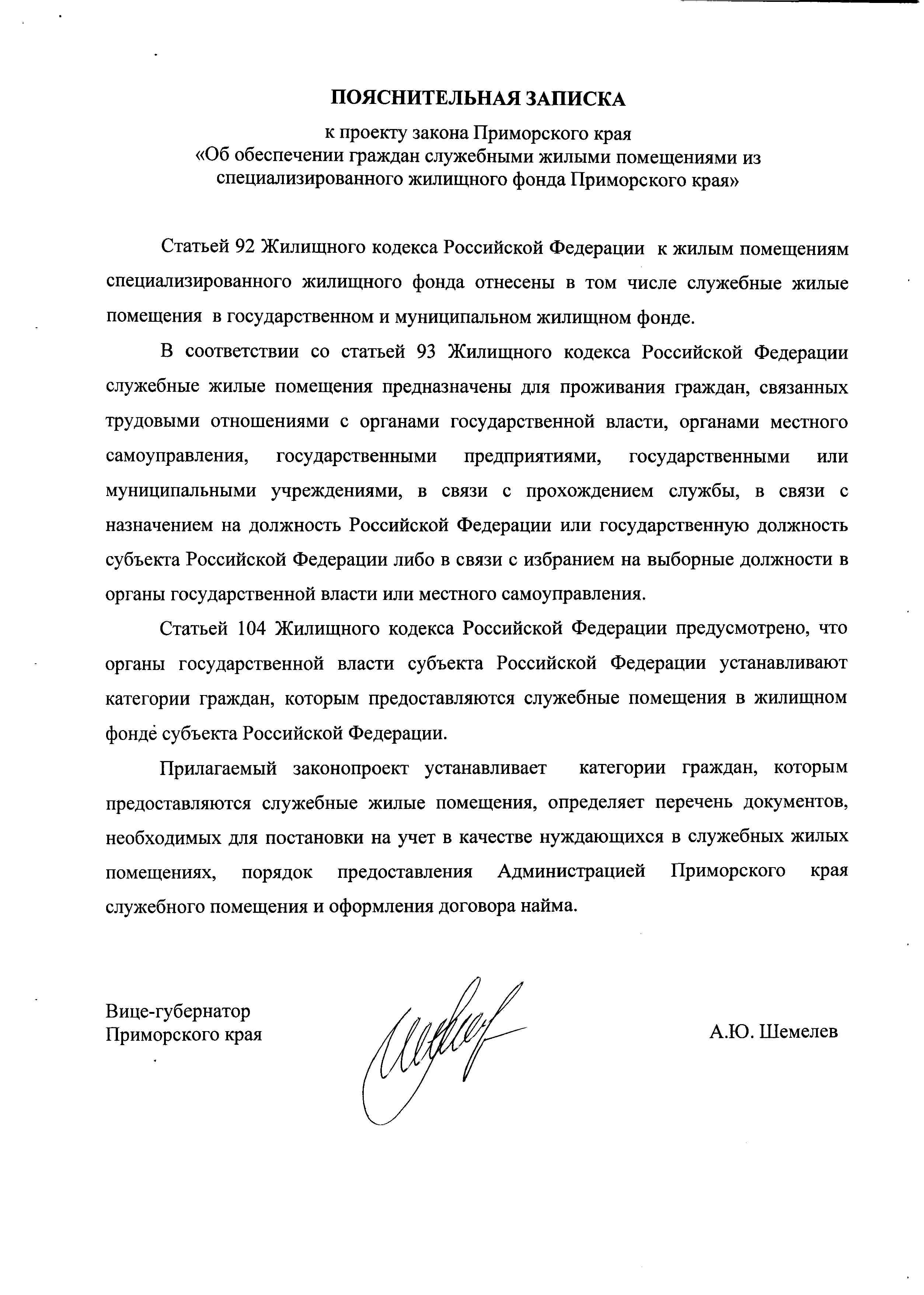 ПОЯСНИТЕЛЬНАЯ ЗАПИСКА

к проекту закона Приморского края
«Об обеспечении граждан служебными жилыми помещениями из специализированного жилищного фонда Приморского края»

Статьей 92 Жилищного кодекса Российской Федерации к жилым помещениям специализированного жилищного фонда отнесены в том числе служебные жилые помещения в государственном и муниципальном жилищном фонде.

В соответствии со статьей 93 Жилищного кодекса Российской Федерации служебные жилые помещения предназначены для проживания граждан, связанных трудовыми отношениями с органами государственной власти, органами местного самоуправления, государственными предприятиями, государственными или муниципальными учреждениями, в связи с прохождением службы, в связи с назначением на должность Российской Федерации или государственную должность субъекта Российской Федерации либо в связи с избранием на выборные должности в органы государственной власти или местного самоуправления.

Статьей 104 Жилищного кодекса Российской Федерации предусмотрено, что органы государственной власти субъекта Российской Федерации устанавливают категории граждан, которым предоставляются служебные помещения в жилищном фонде субъекта Российской Федерации.

Прилагаемый законопроект устанавливает категории граждан, которым предоставляются служебные жилые помещения, определяет перечень документов, необходимых для постановки на учет в качестве нуждающихся в служебных жилых помещениях, порядок предоставления Администрацией Приморского края служебного помещения и оформления договора найма.

Вице-губернатор
Приморского края

А.Ю. Шемелев